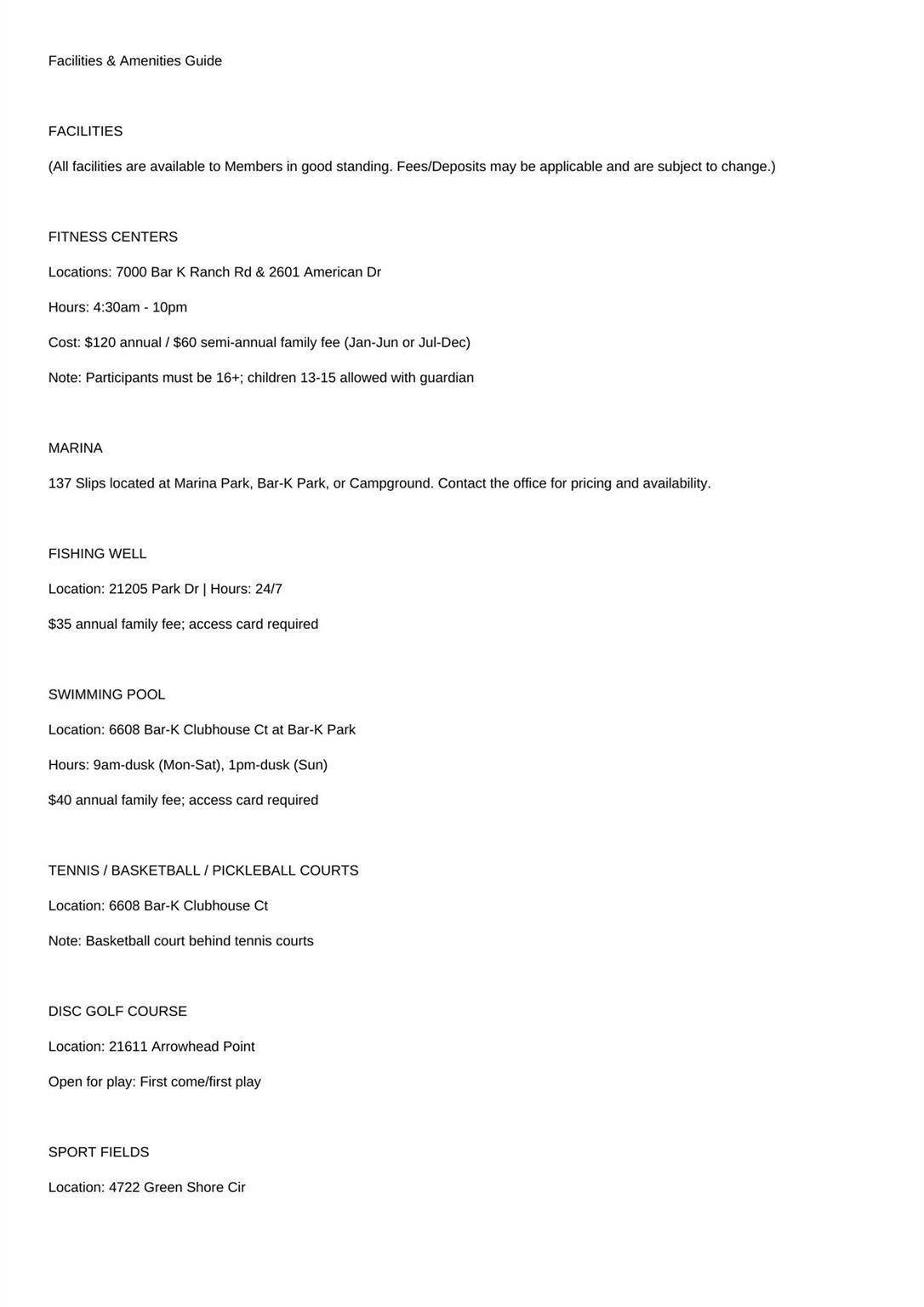 Facilities & Amenities Guide

FACILITIES

(All facilities are available to Members in good standing. Fees/Deposits may be applicable and are subject to change.)

FITNESS CENTERS

Locations: 7000 Bar K Ranch Rd & 2601 American Dr

Hours: 4:30am - 10pm

Cost: $120 annual / $60 semi-annual family fee (Jan-Jun or Jul-Dec)

Note: Participants must be 16+; children 13-15 allowed with guardian

MARINA

137 Slips located at Marina Park, Bar-K Park, or Campground. Contact the office for pricing and availability.

FISHING WELL

Location: 21205 Park Dr | Hours: 24/7

$35 annual family fee; access card required

SWIMMING POOL

Location: 6608 Bar-K Clubhouse Ct at Bar-K Park

Hours: 9am-dusk (Mon-Sat), 1pm-dusk (Sun)

$40 annual family fee; access card required

TENNIS / BASKETBALL / PICKLEBALL COURTS

Location: 6608 Bar-K Clubhouse Ct

Note: Basketball court behind tennis courts

DISC GOLF COURSE

Location: 21611 Arrowhead Point

Open for play: First come/first play

SPORT FIELDS

Location: 4722 Green Shore Cir